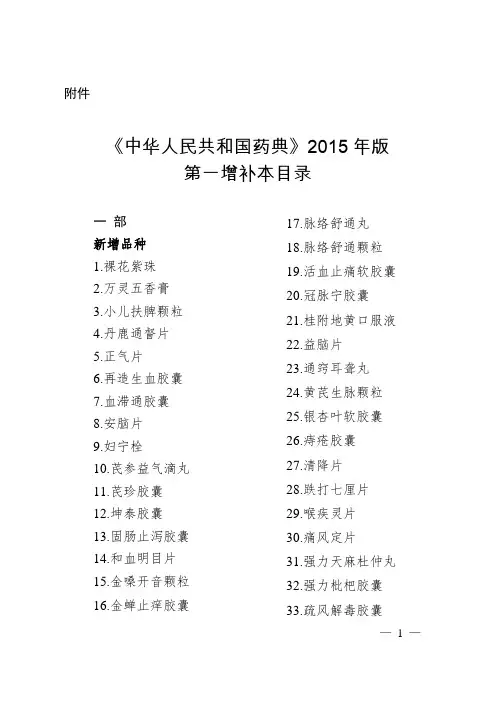 附件

《中华人民共和国药典》2015 年版
第一增补本目录

一 部

新增品种

1.裸花紫珠

2.万灵五香膏

3.小儿扶脾颗粒

4.丹鹿通督片

5.正气片

6.再造生血胶囊

7.血滞通胶囊

8.安脑片

9.妇宁栓

10.芪参益气滴丸

11.芪珍胶囊

12.坤泰胶囊

13.固肠止泻胶囊

14.和血明目片

15.金嗓开音颗粒

16.金蝉止痒胶囊

17.脉络舒通丸

18.脉络舒通颗粒

19.活血止痛软胶囊

20.冠脉宁胶囊

21.桂附地黄口服液

22.益脑片

23.通窍耳聋丸

24.黄芪生脉颗粒

25.银杏叶软胶囊

26.痔疮胶囊

27.清降片

28.跌打七厘片

29.喉疾灵片

30.痛风定片

31.强力天麻杜仲丸

32.强力枇杷胶囊

33.疏风解毒胶囊

— 1 —